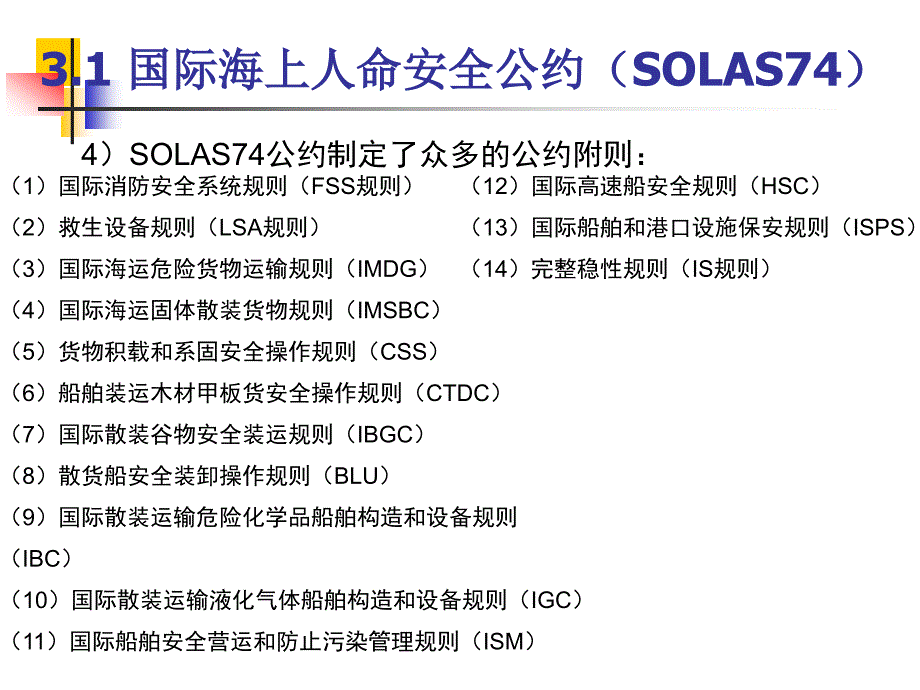 3.1 国际海上人命安全公约（SOLAS74）

4）SOLAS74公约制定了众多的公约附则：

（1）国际消防安全系统规则（FSS规则）
（2）救生设备规则（LSA规则）
（3）国际海运危险货物运输规则（IMDG）
（4）国际海运固体散装货物规则（IMSBC）
（5）货物积载和系固安全操作规则（CSS）
（6）船舶装运木材甲板货安全操作规则（CTDC）
（7）国际散装谷物安全装运规则（IBGC）
（8）散货船安全装卸操作规则（BLU）
（9）国际散装运输危险化学品船舶构造和设备规则（IBC）
（10）国际散装运输液化气体船舶构造和设备规则（IGC）
（11）国际船舶安全营运和防止污染管理规则（ISM）

（12）国际高速船安全规则（HSC）
（13）国际船舶和港口设施保安规则（ISPS）
（14）完整稳性规则（IS规则）